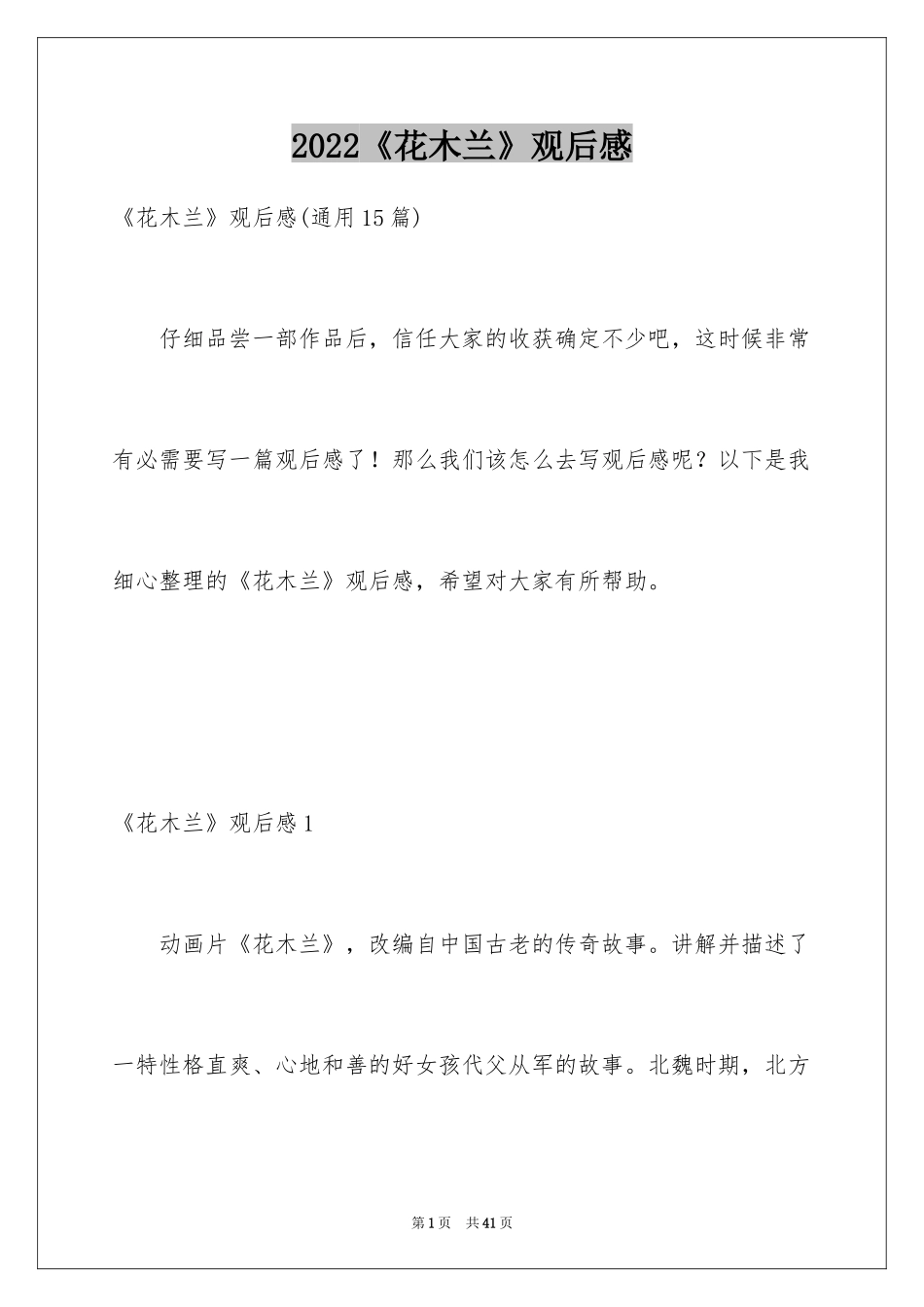 2022《花木兰》观后感

《花木兰》观后感(通用15篇)

仔细品尝一部作品后，信任大家的收获确定不少吧，这时候非常有必需要写一篇观后感了！那么我们该怎么去写观后感呢？以下是我细心整理的《花木兰》观后感，希望对大家有所帮助。

《花木兰》观后感1

动画片《花木兰》，改编自中国古老的传奇故事。讲解并描述了一特性格直爽、心地和善的好女孩代父从军的故事。北魏时期，北方

第1页 共41页